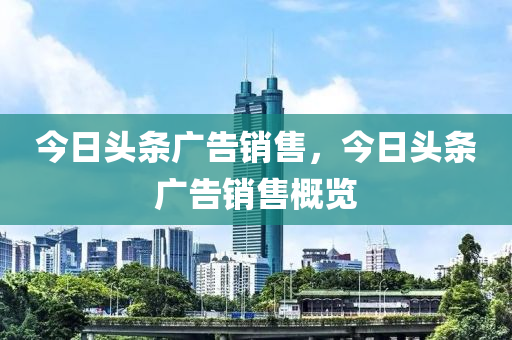 今日头条广告销售，今日头条广告销售概览